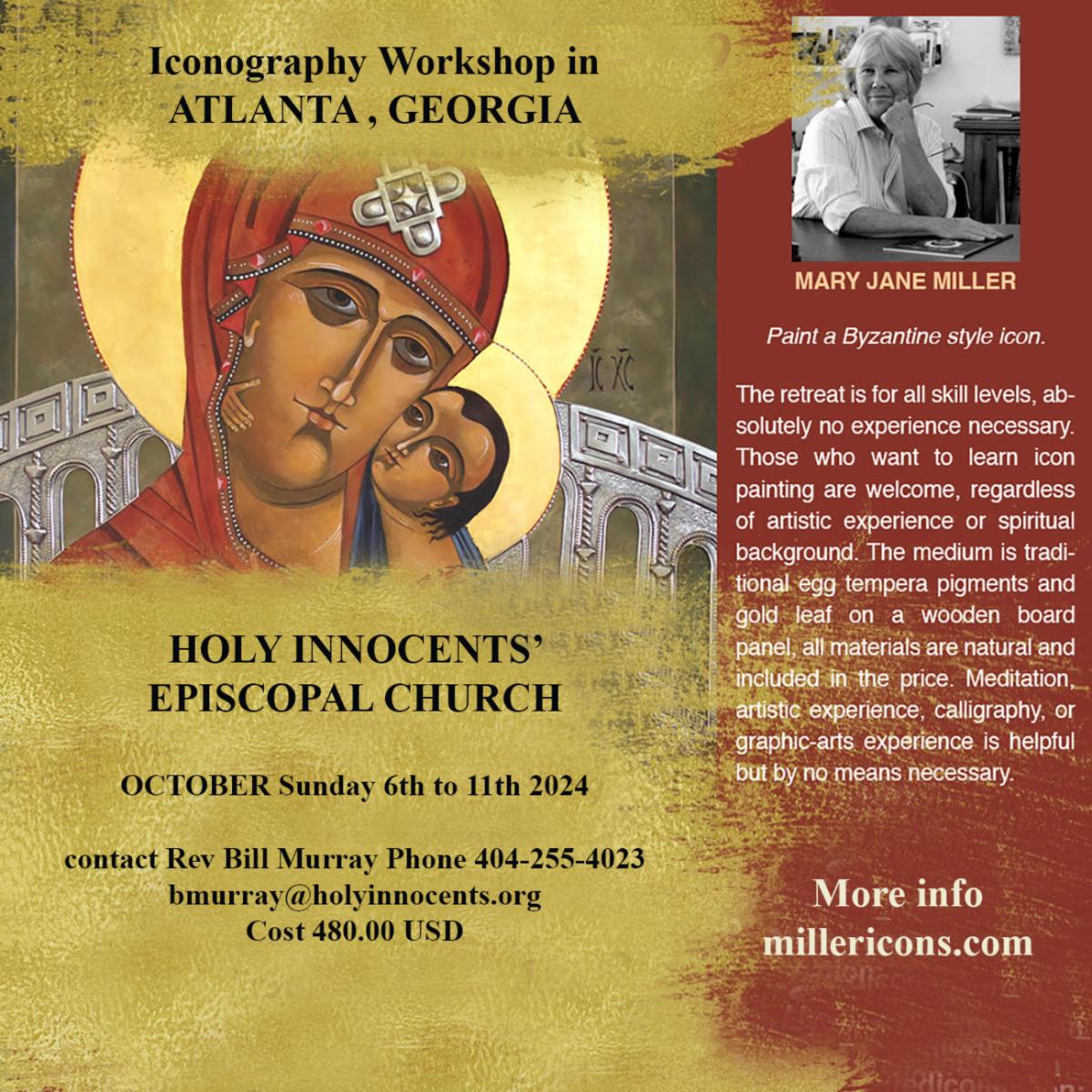 Iconography Workshop in
ATLANTA , GEORGIA

HOLY INNOCENTS'
EPISCOPAL CHURCH

OCTOBER Sunday 6th to 11th 2024

contact Rev Bill Murray Phone 404-255-4023
bmurray@holyinnocents.org
Cost 480.00 USD

MARY JANE MILLER

Paint a Byzantine style icon.

The retreat is for all skill levels, absolutely no experience necessary. Those who want to learn icon painting are welcome, regardless of artistic experience or spiritual background. The medium is traditional egg tempera pigments and gold leaf on a wooden board panel, all materials are natural and included in the price. Meditation, artistic experience, calligraphy, or graphic-arts experience is helpful but by no means necessary.

More info
millericons.com